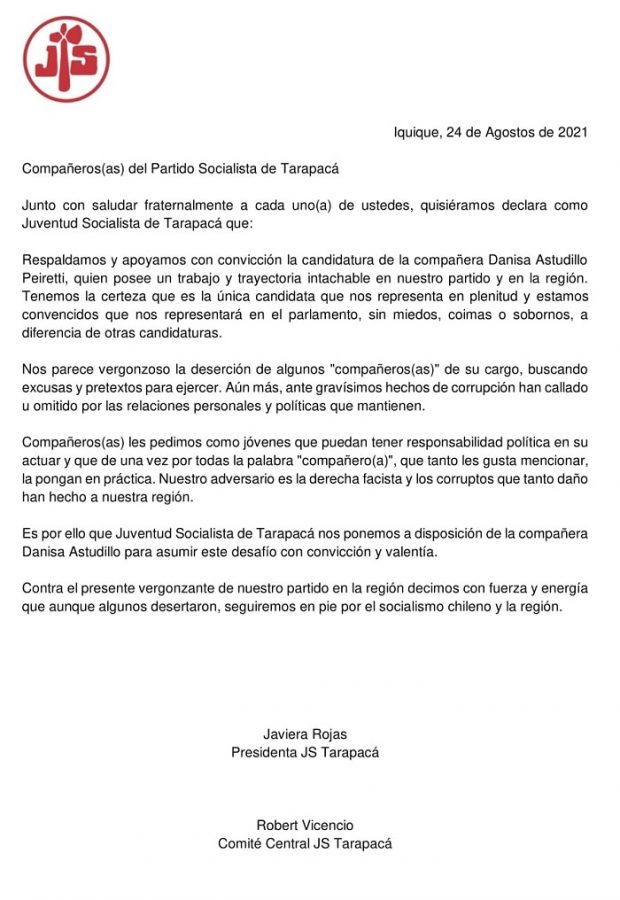 JS

Iquique, 24 de Agostos de 2021

Compañeros(as) del Partido Socialista de Tarapacá

Junto con saludar fraternalmente a cada uno(a) de ustedes, quisiéramos declara como Juventud Socialista de Tarapacá que:

Respaldamos y apoyamos con convicción la candidatura de la compañera Danisa Astudillo Peiretti, quien posee un trabajo y trayectoria intachable en nuestro partido y en la región. Tenemos la certeza que es la única candidata que nos representa en plenitud y estamos convencidos que nos representará en el parlamento, sin miedos, coimas o sobornos, a diferencia de otras candidaturas.

Nos parece vergonzoso la deserción de algunos "compañeros(as)" de su cargo, buscando excusas y pretextos para ejercer. Aún más, ante gravísimos hechos de corrupción han callado u omitido por las relaciones personales y políticas que mantienen.

Compañeros(as) les pedimos como jóvenes que puedan tener responsabilidad política en su actuar y que de una vez por todas la palabra "compañero(a)", que tanto les gusta mencionar, la pongan en práctica. Nuestro adversario es la derecha facista y los corruptos que tanto daño han hecho a nuestra región.

Es por ello que Juventud Socialista de Tarapacá nos ponemos a disposición de la compañera Danisa Astudillo para asumir este desafío con convicción y valentía.

Contra el presente vergonzante de nuestro partido en la región decimos con fuerza y energía que aunque algunos desertaron, seguiremos en pie por el socialismo chileno y la región.

Javiera Rojas
Presidenta JS Tarapacá

Robert Vicencio
Comité Central JS Tarapacá